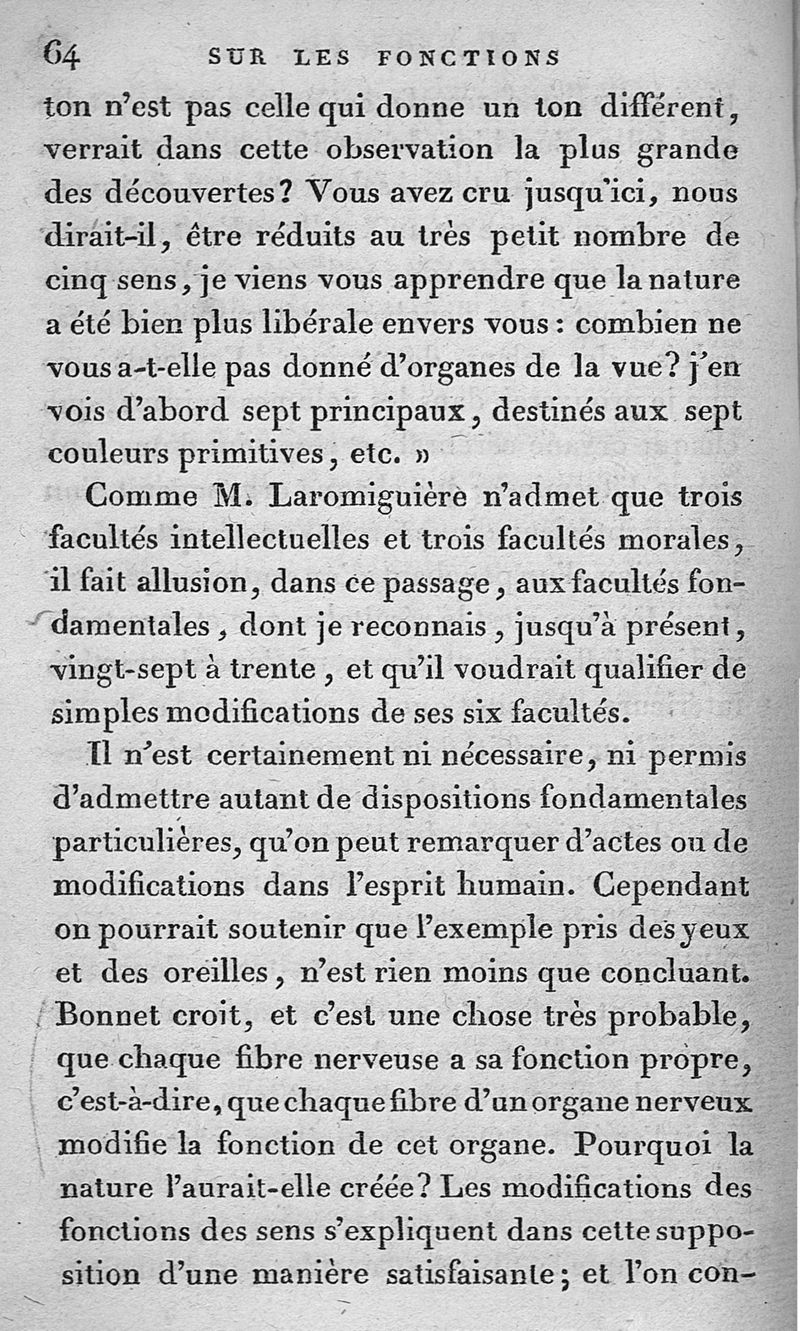 64 SUR LES FONCTIONS

ton n'est pas celle qui donne un ton différent, verrait dans cette observation la plus grande des découvertes? Vous avez cru jusqu'ici, nous dirait-il, être réduits au très petit nombre de cinq sens, je viens vous apprendre que la nature a été bien plus libérale envers vous : combien ne vous a-t-elle pas donné d'organes de la vue? j'en vois d'abord sept principaux, destinés aux sept couleurs primitives, etc. »

Comme M. Laromiguière n'admet que trois facultés intellectuelles et trois facultés morales, il fait allusion, dans ce passage, aux facultés fondamentales, dont je reconnais, jusqu'à présent, vingt-sept à trente, et qu'il voudrait qualifier de simples modifications de ses six facultés.

Il n'est certainement ni nécessaire, ni permis d'admettre autant de dispositions fondamentales particulières, qu'on peut remarquer d'actes ou de modifications dans l'esprit humain. Cependant on pourrait soutenir que l'exemple pris des yeux et des oreilles, n'est rien moins que concluant. Bonnet croit, et c'est une chose très probable, que chaque fibre nerveuse a sa fonction propre, c'est-à-dire, que chaque fibre d'un organe nerveux modifie la fonction de cet organe. Pourquoi la nature l'aurait-elle créée? Les modifications des fonctions des sens s'expliquent dans cette supposition d'une manière satisfaisante; et l'on con-